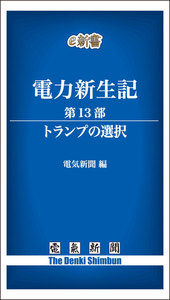 e新書

電力新生記

第13部

トランプの選択

電気新聞 編

電氣新聞
The Denki Shimbun